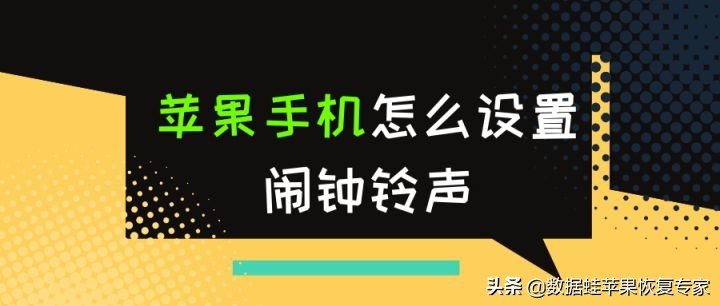 苹果手机怎么设置
闹钟铃声

头条 @数据蛙苹果恢复专家